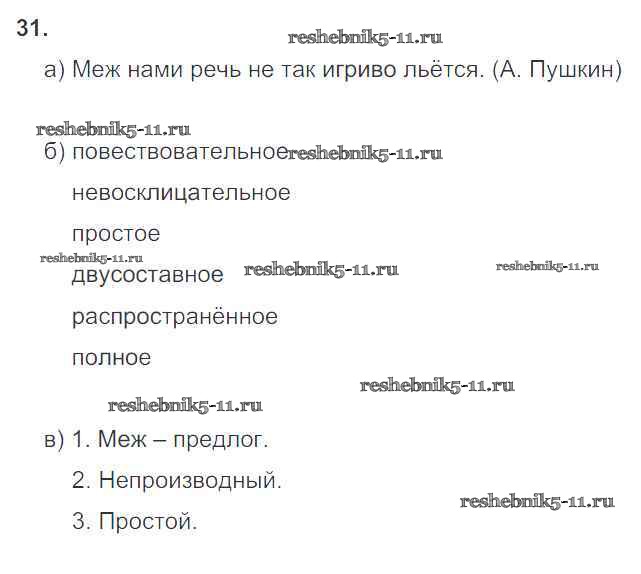 31.

а) Меж нами речь не так игриво льётся. (А. Пушкин)

б) повествовательное

невосклицательное

простое

двусоставное

распространённое

полное

в) 1. Меж – предлог.

2. Непроизводный.

3. Простой.

reshebnik5-11.ru